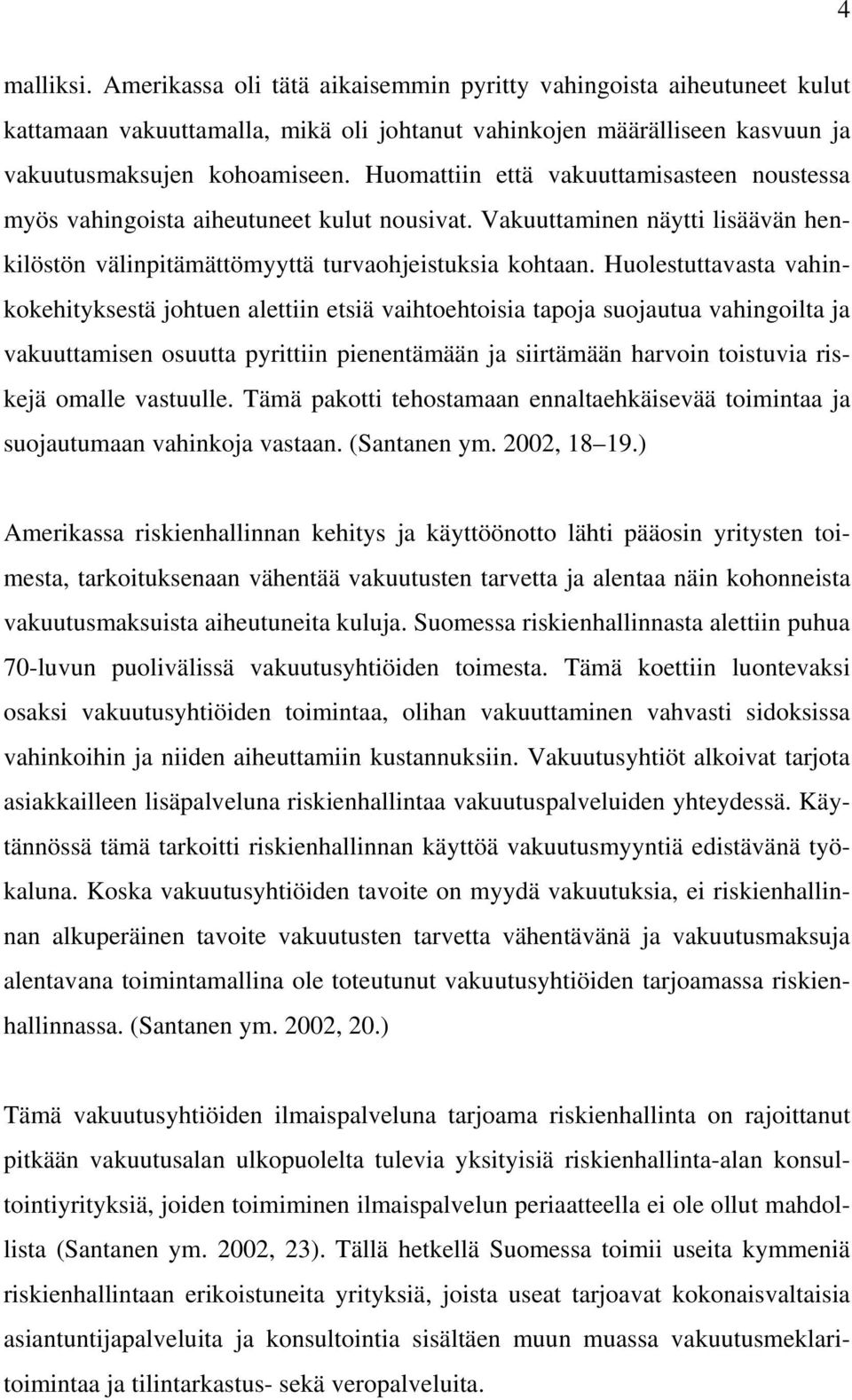 4

malliksi. Amerikassa oli tätä aikaisemmin pyritty vahingoista aiheutuneet kulut kattamaan vakuuttamalla, mikä oli johtanut vahinkojen määrälliseen kasvuun ja vakuutusmaksujen kohoamiseen. Huomattiin että vakuuttamisasteen noustessa myös vahingoista aiheutuneet kulut nousivat. Vakuuttaminen näytti lisäävän henkilöstön välinpitämättömyyttä turvaohjeistuksia kohtaan. Huolestuttavasta vahinkokehityksestä johtuen alettiin etsiä vaihtoehtoisia tapoja suojautua vahingoilta ja vakuuttamisen osuutta pyrittiin pienentämään ja siirtämään harvoin toistuvia riskejä omalle vastuulle. Tämä pakotti tehostamaan ennaltaehkäisevää toimintaa ja suojautumaan vahinkoja vastaan. (Santanen ym. 2002, 18–19.)

Amerikassa riskienhallinnan kehitys ja käyttöönotto lähti pääosin yritysten toimesta, tarkoituksenaan vähentää vakuutusten tarvetta ja alentaa näin kohonneista vakuutusmaksuista aiheutuneita kuluja. Suomessa riskienhallinnasta alettiin puhua 70-luvun puolivälissä vakuutusyhtiöiden toimesta. Tämä koettiin luontevaksi osaksi vakuutusyhtiöiden toimintaa, olihan vakuuttaminen vahvasti sidoksissa vahinkoihin ja niiden aiheuttamiin kustannuksiin. Vakuutusyhtiöt alkoivat tarjota asiakkailleen lisäpalveluna riskienhallintaa vakuutuspalveluiden yhteydessä. Käytännössä tämä tarkoitti riskienhallinnan käyttöä vakuutusmyyntiä edistävänä työkaluna. Koska vakuutusyhtiöiden tavoite on myydä vakuutuksia, ei riskienhallinnan alkuperäinen tavoite vakuutusten tarvetta vähentävänä ja vakuutusmaksuja alentavana toimintamallina ole toteutunut vakuutusyhtiöiden tarjoamassa riskienhallinnassa. (Santanen ym. 2002, 20.)

Tämä vakuutusyhtiöiden ilmaispalveluna tarjoama riskienhallinta on rajoittanut pitkään vakuutusalan ulkopuolelta tulevia yksityisiä riskienhallinta-alan konsultointiyrityksiä, joiden toimiminen ilmaispalvelun periaatteella ei ole ollut mahdollista (Santanen ym. 2002, 23). Tällä hetkellä Suomessa toimii useita kymmeniä riskienhallintaan erikoistuneita yrityksiä, joista useat tarjoavat kokonaisvaltaisia asiantuntijapalveluita ja konsultointia sisältäen muun muassa vakuutusmeklaritoimintaa ja tilintarkastus- sekä veropalveluita.